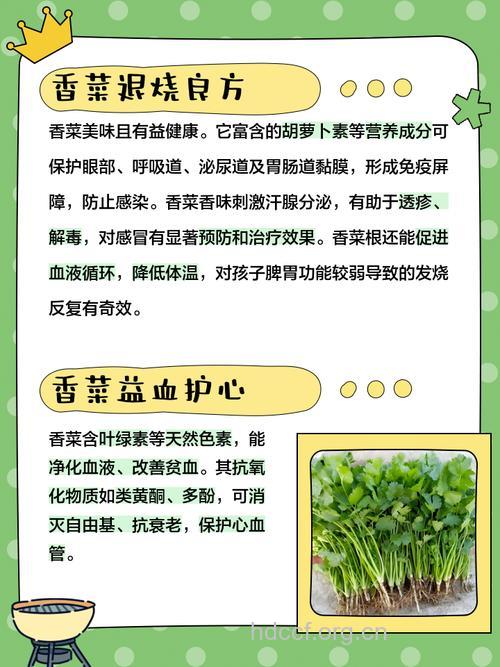 香菜退烧良方

香菜美味且有益健康。它富含的胡萝卜素等营养成分可保护眼部、呼吸道、泌尿道及胃肠道黏膜，形成免疫屏障，防止感染。香菜香味刺激汗腺分泌，有助于透疹、解毒，对感冒有显著预防和治疗效果。香菜根还能促进血液循环，降低体温，对孩子脾胃功能较弱导致的发烧反复有奇效。

香菜益血护心

香菜含叶绿素等天然色素，能净化血液、改善贫血。其抗氧化物质如类黄酮、多酚，可消灭自由基、抗衰老，保护心血管。

hdccf.org.cn